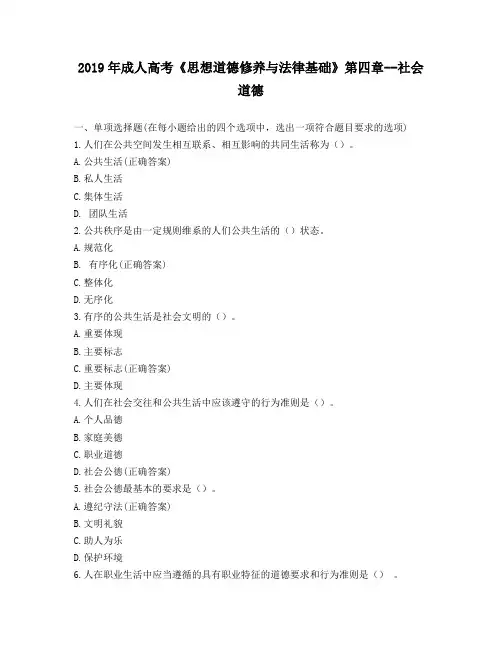 2019年成人高考《思想道德修养与法律基础》第四章--社会道德

一、单项选择题(在每小题给出的四个选项中，选出一项符合题目要求的选项)
1.人们在公共空间发生相互联系、相互影响的共同生活称为（）。
A.公共生活(正确答案)
B.私人生活
C.集体生活
D. 团队生活
2.公共秩序是由一定规则维系的人们公共生活的（）状态。
A.规范化
B. 有序化(正确答案)
C.整体化
D.无序化
3.有序的公共生活是社会文明的（）。
A.重要体现
B.主要标志
C.重要标志(正确答案)
D.主要体现
4.人们在社会交往和公共生活中应该遵守的行为准则是（）。
A.个人品德
B.家庭美德
C.职业道德
D.社会公德(正确答案)
5.社会公德最基本的要求是（）。
A.遵纪守法(正确答案)
B.文明礼貌
C.助人为乐
D.保护环境
6.人在职业生活中应当遵循的具有职业特征的道德要求和行为准则是（） 。